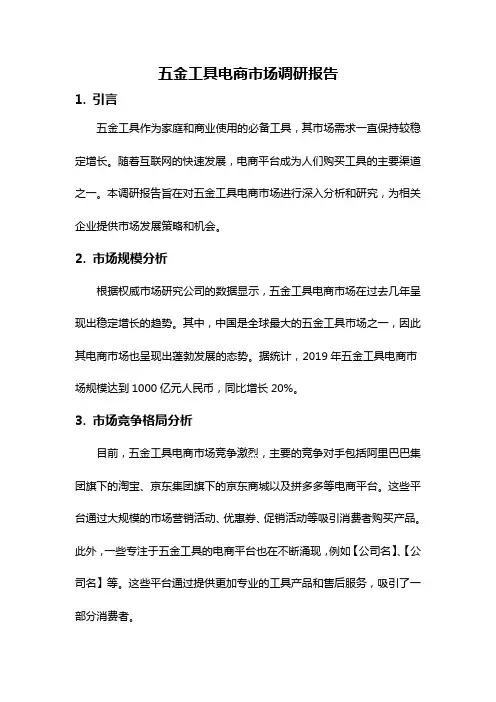 五金工具电商市场调研报告

1. 引言

五金工具作为家庭和商业使用的必备工具，其市场需求一直保持较稳定增长。随着互联网的快速发展，电商平台成为人们购买工具的主要渠道之一。本调研报告旨在对五金工具电商市场进行深入分析和研究，为相关企业提供市场发展策略和机会。

2. 市场规模分析

根据权威市场研究公司的数据显示，五金工具电商市场在过去几年呈现出稳定增长的趋势。其中，中国是全球最大的五金工具市场之一，因此其电商市场也呈现出蓬勃发展的态势。据统计，2019 年五金工具电商市场规模达到 1000 亿元人民币，同比增长 20%。

3. 市场竞争格局分析

目前，五金工具电商市场竞争激烈，主要的竞争对手包括阿里巴巴集团旗下的淘宝、京东集团旗下的京东商城以及拼多多等电商平台。这些平台通过大规模的市场营销活动、优惠券、促销活动等吸引消费者购买产品。此外，一些专注于五金工具的电商平台也在不断涌现，例如【公司名】、【公司名】等。这些平台通过提供更加专业的工具产品和售后服务，吸引了一部分消费者。